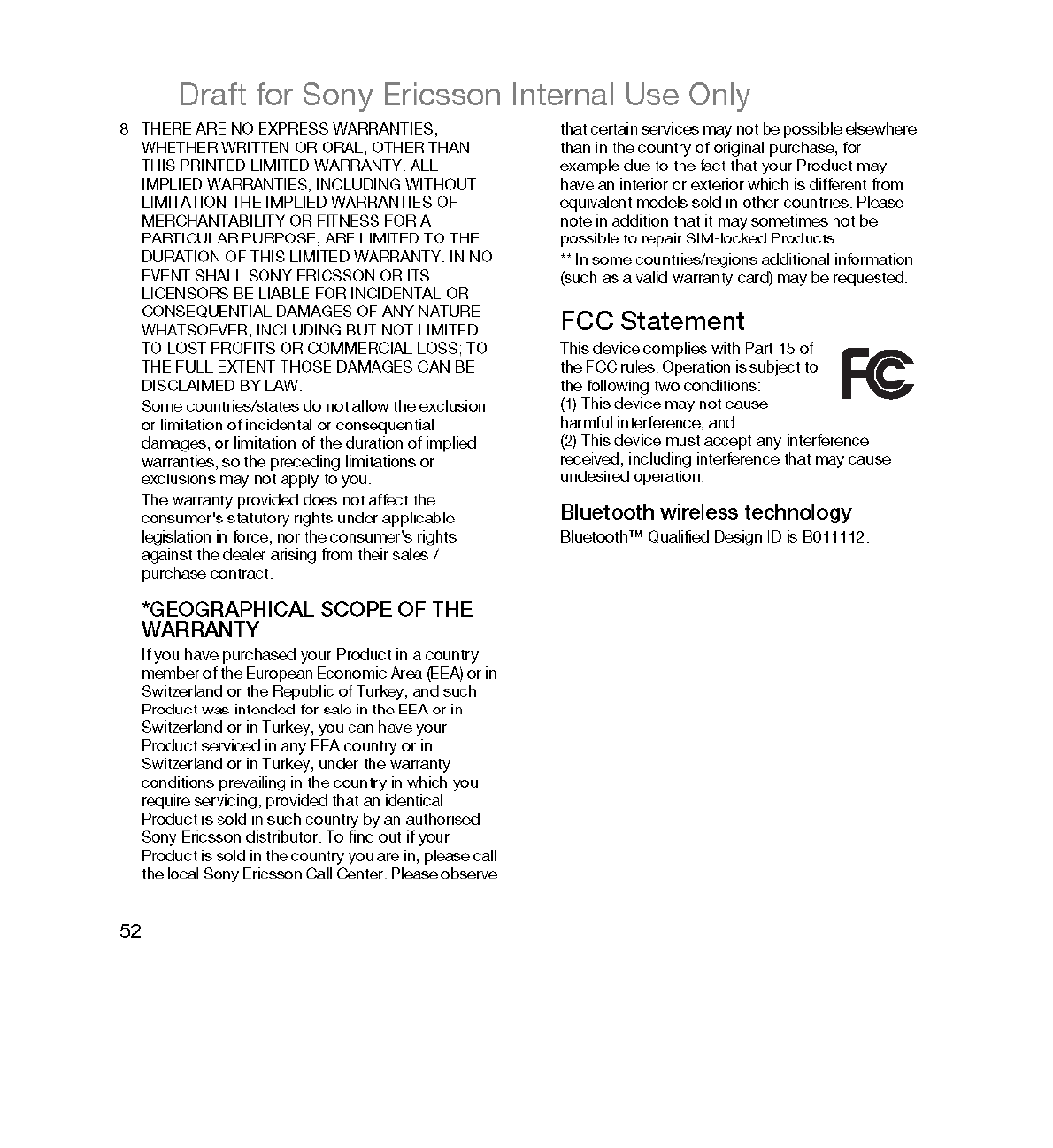 Draft for Sony Ericsson Internal Use Only

8 THERE ARE NO EXPRESS WARRANTIES, WHETHER WRITTEN OR ORAL, OTHER THAN THIS PRINTED LIMITED WARRANTY. ALL IMPLIED WARRANTIES, INCLUDING WITHOUT LIMITATION THE IMPLIED WARRANTIES OF MERCHANTABILITY OR FITNESS FOR A PARTICULAR PURPOSE, ARE LIMITED TO THE DURATION OF THIS LIMITED WARRANTY. IN NO EVENT SHALL SONY ERICSSON OR ITS LICENSORS BE LIABLE FOR INCIDENTAL OR CONSEQUENTIAL DAMAGES OF ANY NATURE WHATSOEVER, INCLUDING BUT NOT LIMITED TO LOST PROFITS OR COMMERCIAL LOSS; TO THE FULL EXTENT THOSE DAMAGES CAN BE DISCLAIMED BY LAW.

Some countries/states do not allow the exclusion or limitation of incidental or consequential damages, or limitation of the duration of implied warranties, so the preceding limitations or exclusions may not apply to you.

The warranty provided does not affect the consumer's statutory rights under applicable legislation in force, nor the consumer's rights against the dealer arising from their sales / purchase contract.

*GEOGRAPHICAL SCOPE OF THE WARRANTY

If you have purchased your Product in a country member of the European Economic Area (EEA) or in Switzerland or the Republic of Turkey, and such Product was intended for sale in the EEA or in Switzerland or in Turkey, you can have your Product serviced in any EEA country or in Switzerland or in Turkey, under the warranty conditions prevailing in the country in which you require servicing, provided that an identical Product is sold in such country by an authorised Sony Ericsson distributor. To find out if your Product is sold in the country you are in, please call the local Sony Ericsson Call Center. Please observe that certain services may not be possible elsewhere than in the country of original purchase, for example due to the fact that your Product may have an interior or exterior which is different from equivalent models sold in other countries. Please note in addition that it may sometimes not be possible to repair SIM-locked Products.

** In some countries/regions additional information (such as a valid warranty card) may be requested.

FCC Statement

This device complies with Part 15 of the FCC rules. Operation is subject to the following two conditions:
(1) This device may not cause harmful interference, and
(2) This device must accept any interference received, including interference that may cause undesired operation.

FC

Bluetooth wireless technology

Bluetooth™ Qualified Design ID is B011112.

52